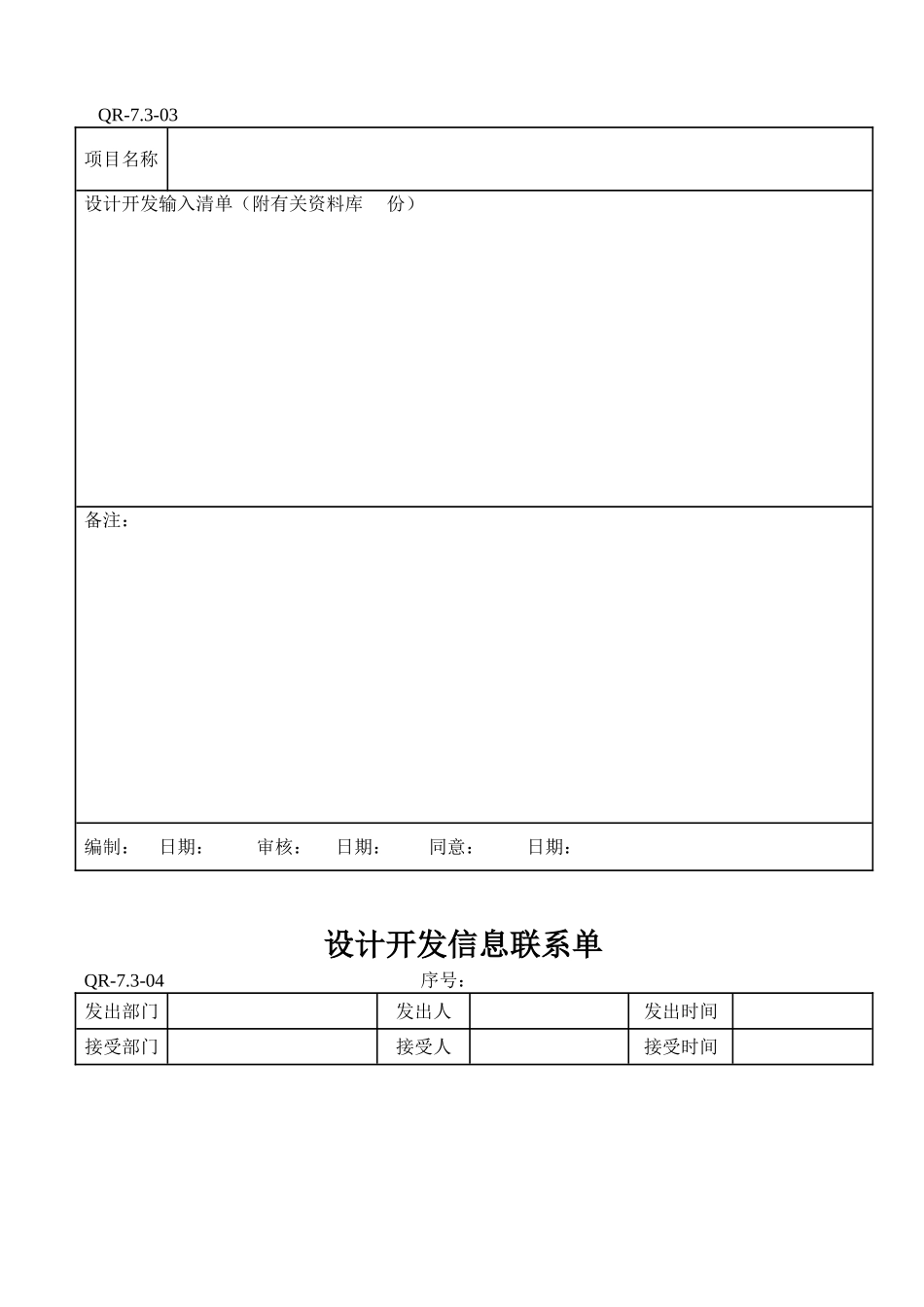 QR-7.3-03

| 项目名称 | |
|---|---|
| 设计开发输入清单（附有关资料库 份） | |
| 备注： | |
| 编制： 日期： 审核： 日期： 同意： 日期： | |

设计开发信息联系单

QR-7.3-04 序号：

| 发出部门 | | 发出人 | | 发出时间 | |
|---|---|---|---|---|---|
| 接受部门 | | 接受人 | | 接受时间 | |